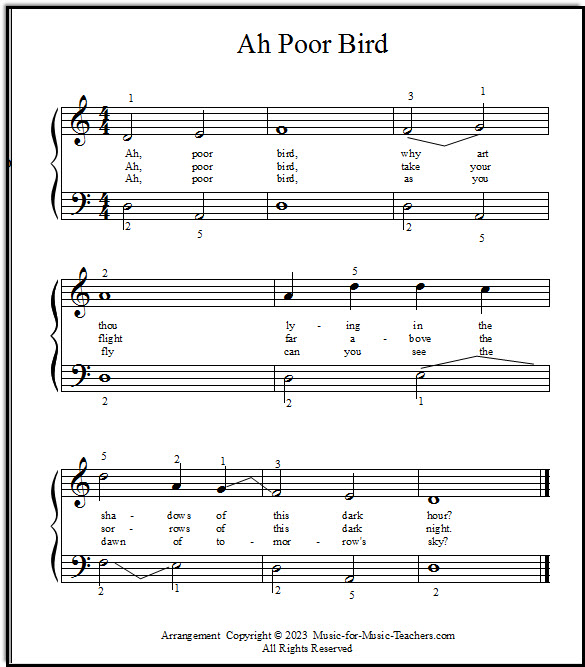 Ah Poor Bird

1 3 1

Ah, poor bird, why art
Ah, poor bird, take your
Ah, poor bird, as you

2 5 2 5

2 5

thou ly - ing in the
flight far a - bove the
fly can you see the

2 2 1

5 2 1 3

sha - dows of this dark hour?
sor - rows of this dark night.
dawn of to - mor - row's sky?

2 1 2 5 2

Arrangement Copyright © 2023 Music-for-Music-Teachers.com
All Rights Reserved